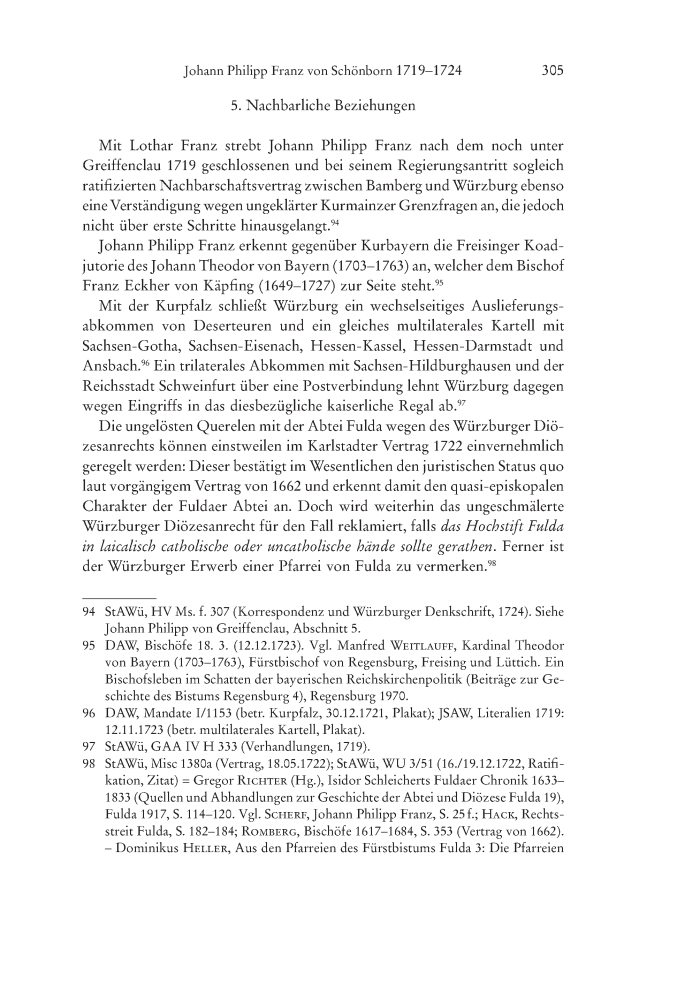 Johann Philipp Franz von Schönborn 1719–1724 305

5. Nachbarliche Beziehungen

Mit Lothar Franz strebt Johann Philipp Franz nach dem noch unter Greiffenclau 1719 geschlossenen und bei seinem Regierungsantritt sogleich ratifizierten Nachbarschaftsvertrag zwischen Bamberg und Würzburg ebenso eine Verständigung wegen ungeklärter Kurmainzer Grenzfragen an, die jedoch nicht über erste Schritte hinausgelangt.$^{94}$

Johann Philipp Franz erkennt gegenüber Kurbayern die Freisinger Koadjutorie des Johann Theodor von Bayern (1703–1763) an, welcher dem Bischof Franz Eckher von Käpfing (1649–1727) zur Seite steht.$^{95}$

Mit der Kurpfalz schließt Würzburg ein wechselseitiges Auslieferungsabkommen von Deserteuren und ein gleiches multilaterales Kartell mit Sachsen-Gotha, Sachsen-Eisenach, Hessen-Kassel, Hessen-Darmstadt und Ansbach.$^{96}$ Ein trilaterales Abkommen mit Sachsen-Hildburghausen und der Reichsstadt Schweinfurt über eine Postverbindung lehnt Würzburg dagegen wegen Eingriffs in das diesbezügliche kaiserliche Regal ab.$^{97}$

Die ungelösten Querelen mit der Abtei Fulda wegen des Würzburger Diözesanrechts können einstweilen im Karlstadter Vertrag 1722 einvernehmlich geregelt werden: Dieser bestätigt im Wesentlichen den juristischen Status quo laut vorgängigem Vertrag von 1662 und erkennt damit den quasi-episkopalen Charakter der Fuldaer Abtei an. Doch wird weiterhin das ungeschmälerte Würzburger Diözesanrecht für den Fall reklamiert, falls das Hochstift Fulda in laicalisch catholische oder uncatholische hände sollte gerathen. Ferner ist der Würzburger Erwerb einer Pfarrei von Fulda zu vermerken.$^{98}$

94 StAWü, HV Ms. f. 307 (Korrespondenz und Würzburger Denkschrift, 1724). Siehe Johann Philipp von Greiffenclau, Abschnitt 5.

95 DAW, Bischöfe 18. 3. (12.12.1723). Vgl. Manfred Weitlauff, Kardinal Theodor von Bayern (1703–1763), Fürstbischof von Regensburg, Freising und Lüttich. Ein Bischofsleben im Schatten der bayerischen Reichskirchenpolitik (Beiträge zur Geschichte des Bistums Regensburg 4), Regensburg 1970.

96 DAW, Mandate I/1153 (betr. Kurpfalz, 30.12.1721, Plakat); JSAW, Literalien 1719: 12.11.1723 (betr. multilaterales Kartell, Plakat).

97 StAWü, GAA IV H 333 (Verhandlungen, 1719).

98 StAWü, Misc 1380a (Vertrag, 18.05.1722); StAWü, WU 3/51 (16./19.12.1722, Ratifikation, Zitat) = Gregor Richter (Hg.), Isidor Schleicherts Fuldaer Chronik 1633–1833 (Quellen und Abhandlungen zur Geschichte der Abtei und Diözese Fulda 19), Fulda 1917, S. 114–120. Vgl. Scherf, Johann Philipp Franz, S. 25 f.; Hack, Rechtsstreit Fulda, S. 182–184; Romberg, Bischöfe 1617–1684, S. 353 (Vertrag von 1662). – Dominikus Heller, Aus den Pfarreien des Fürstbistums Fulda 3: Die Pfarreien